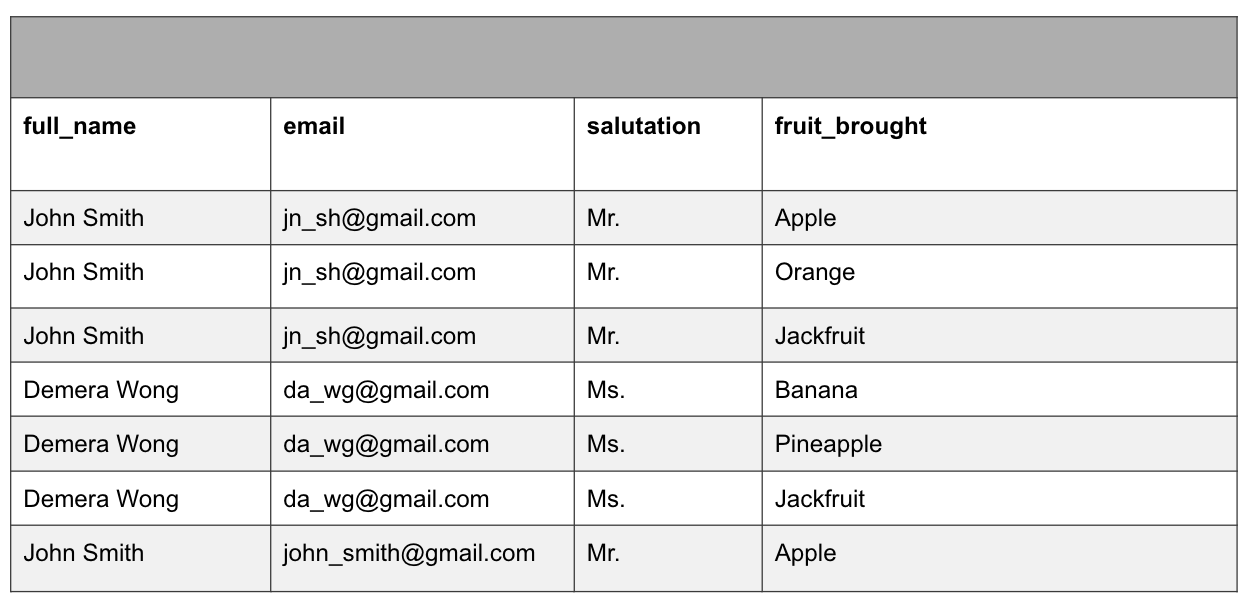 | full_name | email | salutation | fruit_brought |
|---|---|---|---|
| John Smith | jn_sh@gmail.com | Mr. | Apple |
| John Smith | jn_sh@gmail.com | Mr. | Orange |
| John Smith | jn_sh@gmail.com | Mr. | Jackfruit |
| Demera Wong | da_wg@gmail.com | Ms. | Banana |
| Demera Wong | da_wg@gmail.com | Ms. | Pineapple |
| Demera Wong | da_wg@gmail.com | Ms. | Jackfruit |
| John Smith | john_smith@gmail.com | Mr. | Apple |